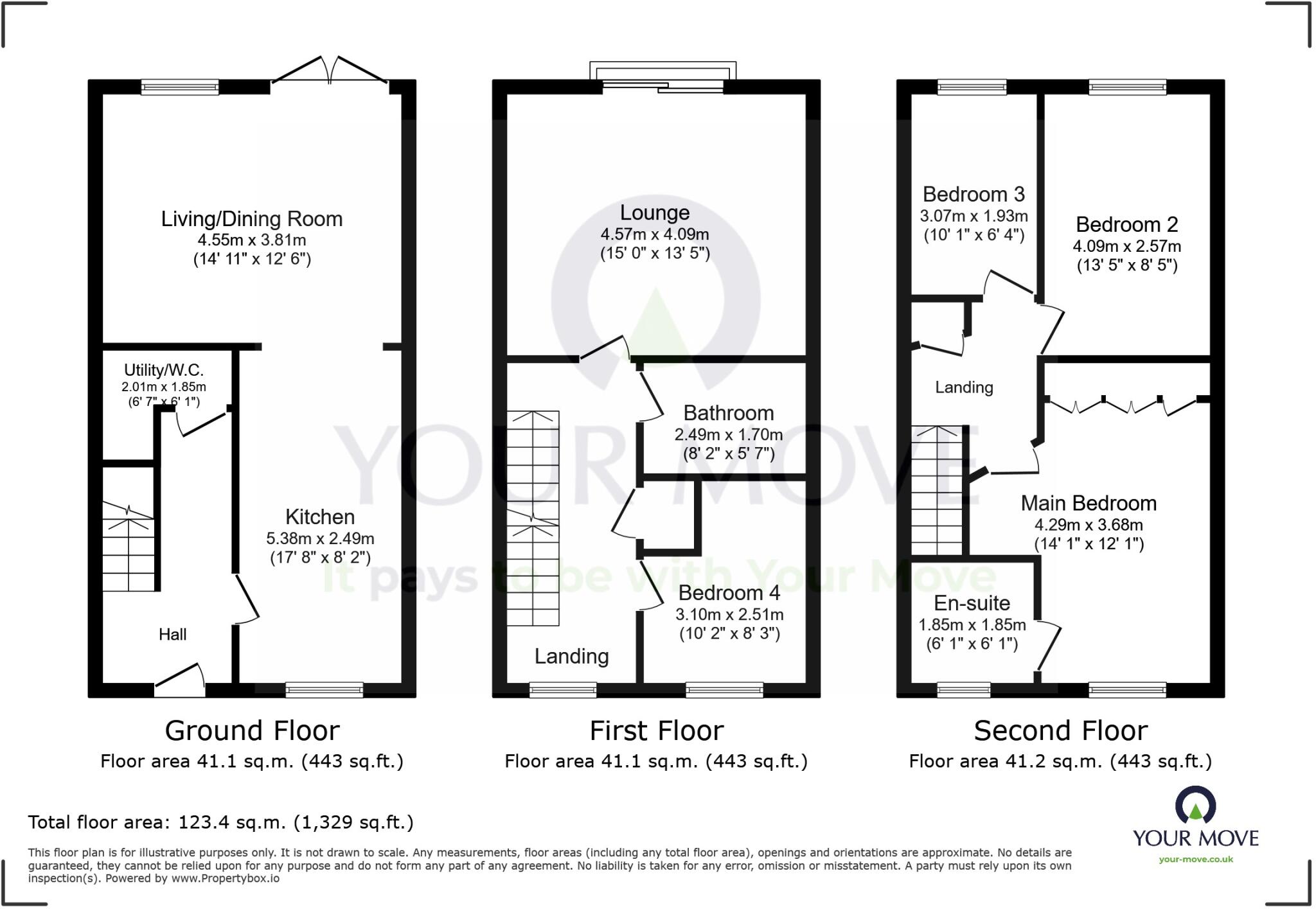 Living/Dining Room
4.55m x 3.81m
(14' 11" x 12' 6")

Utility/W.C.
2.01m x 1.85m
(6' 7" x 6' 1")

Kitchen
5.38m x 2.49m
(17' 8" x 8' 2")

Hall

Ground Floor
Floor area 41.1 sq.m. (443 sq.ft.)

Lounge
4.57m x 4.09m
(15' 0" x 13' 5")

Bathroom
2.49m x 1.70m
(8' 2" x 5' 7")

Bedroom 4
3.10m x 2.51m
(10' 2" x 8' 3")

Landing

First Floor
Floor area 41.1 sq.m. (443 sq.ft.)

Bedroom 3
3.07m x 1.93m
(10' 1" x 6' 4")

Bedroom 2
4.09m x 2.57m
(13' 5" x 8' 5")

Landing

Main Bedroom
4.29m x 3.68m
(14' 1" x 12' 1")

En-suite
1.85m x 1.85m
(6' 1" x 6' 1")

Second Floor
Floor area 41.2 sq.m. (443 sq.ft.)

YOUR MOVE
It pays to be with Your Move

Total floor area: 123.4 sq.m. (1,329 sq.ft.)

This floor plan is for illustrative purposes only. It is not drawn to scale. Any measurements, floor areas (including any total floor area), openings and orientations are approximate. No details are guaranteed, they cannot be relied upon for any purpose and do not form any part of any agreement. No liability is taken for any error, omission or misstatement. A party must rely upon its own inspection(s). Powered by www.Propertybox.io

YOUR MOVE
your-move.co.uk